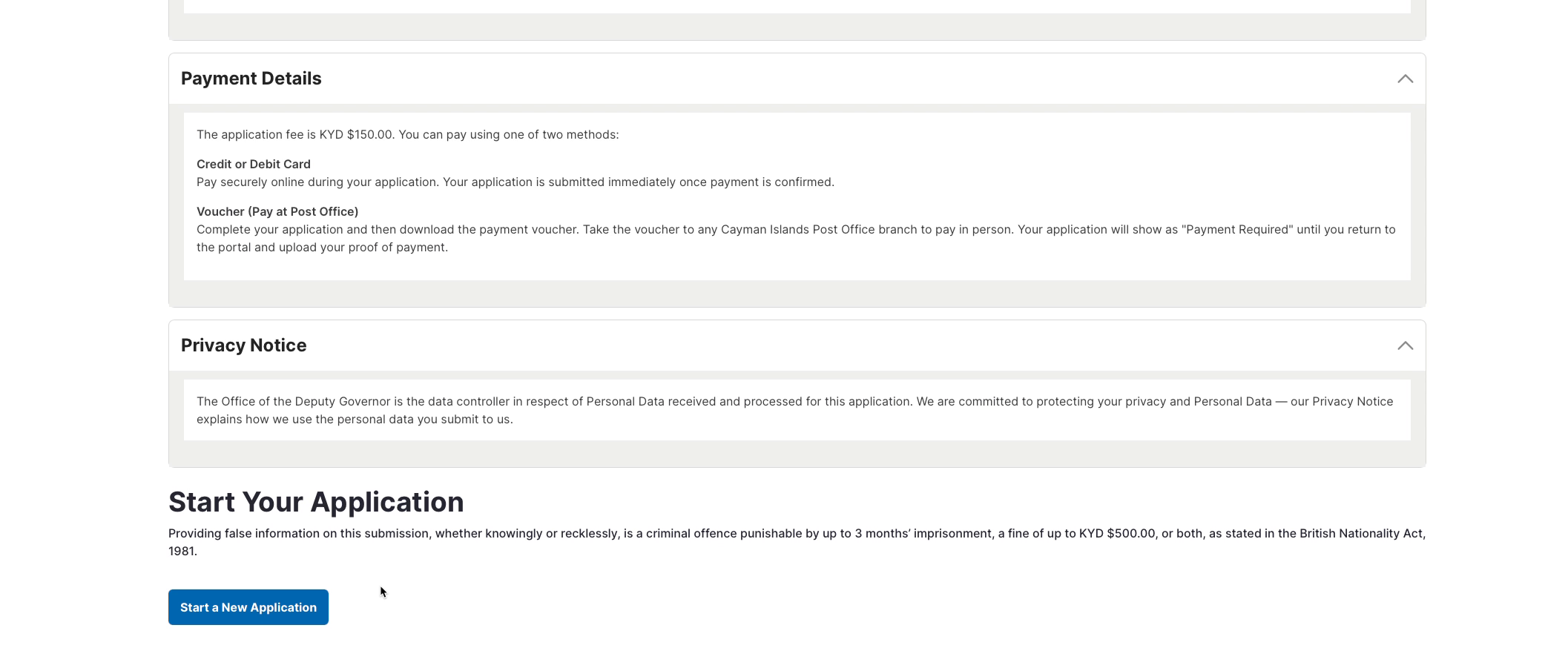 Payment Details

The application fee is KYD $150.00. You can pay using one of two methods:

Credit or Debit Card
Pay securely online during your application. Your application is submitted immediately once payment is confirmed.

Voucher (Pay at Post Office)
Complete your application and then download the payment voucher. Take the voucher to any Cayman Islands Post Office branch to pay in person. Your application will show as "Payment Required" until you return to the portal and upload your proof of payment.

Privacy Notice

The Office of the Deputy Governor is the data controller in respect of Personal Data received and processed for this application. We are committed to protecting your privacy and Personal Data — our Privacy Notice explains how we use the personal data you submit to us.

Start Your Application

Providing false information on this submission, whether knowingly or recklessly, is a criminal offence punishable by up to 3 months' imprisonment, a fine of up to KYD $500.00, or both, as stated in the British Nationality Act, 1981.

Start a New Application